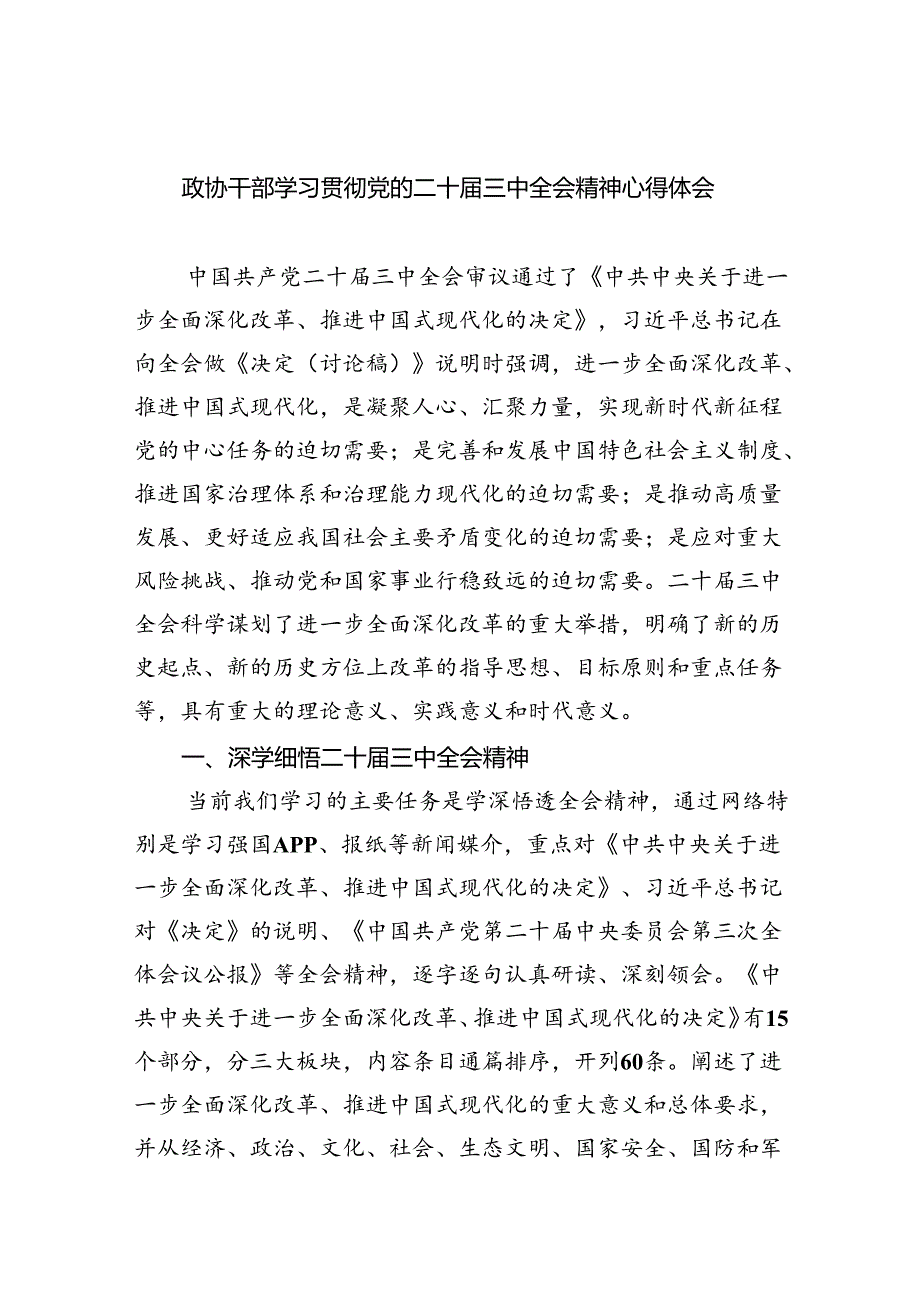 政协干部学习贯彻党的二十届三中全会精神心得体会

中国共产党二十届三中全会审议通过了《中共中央关于进一步全面深化改革、推进中国式现代化的决定》，习近平总书记在向全会做《决定（讨论稿）》说明时强调，进一步全面深化改革、推进中国式现代化，是凝聚人心、汇聚力量，实现新时代新征程党的中心任务的迫切需要；是完善和发展中国特色社会主义制度、推进国家治理体系和治理能力现代化的迫切需要；是推动高质量发展、更好适应我国社会主要矛盾变化的迫切需要；是应对重大风险挑战、推动党和国家事业行稳致远的迫切需要。二十届三中全会科学谋划了进一步全面深化改革的重大举措，明确了新的历史起点、新的历史方位上改革的指导思想、目标原则和重点任务等，具有重大的理论意义、实践意义和时代意义。

一、深学细悟二十届三中全会精神

当前我们学习的主要任务是学深悟透全会精神，通过网络特别是学习强国APP、报纸等新闻媒介，重点对《中共中央关于进一步全面深化改革、推进中国式现代化的决定》、习近平总书记对《决定》的说明、《中国共产党第二十届中央委员会第三次全体会议公报》等全会精神，逐字逐句认真研读、深刻领会。《中共中央关于进一步全面深化改革、推进中国式现代化的决定》有15个部分，分三大板块，内容条目通篇排序，开列60条。阐述了进一步全面深化改革、推进中国式现代化的重大意义和总体要求，并从经济、政治、文化、社会、生态文明、国家安全、国防和军